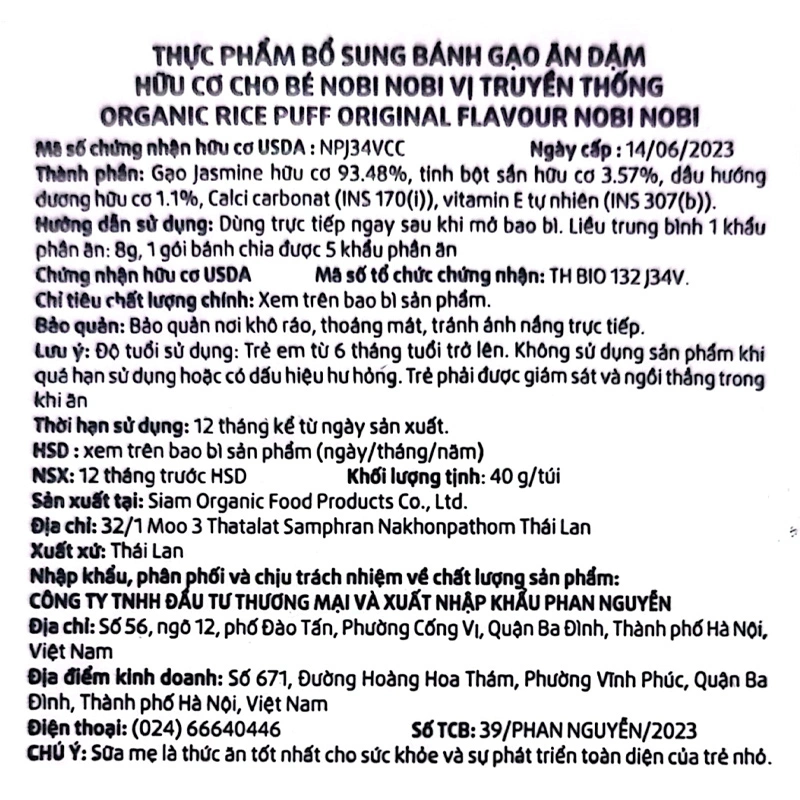 THỰC PHẨM BỔ SUNG BÁNH GẠO ĂN DẶM
HỮU CƠ CHO BÉ NOBI NOBI VỊ TRUYỀN THỐNG
ORGANIC RICE PUFF ORIGINAL FLAVOUR NOBI NOBI

Mã số chứng nhận hữu cơ USDA : NPJ34VCC Ngày cấp : 14/06/2023
Thành phần: Gạo Jasmine hữu cơ 93.48%, tinh bột sắn hữu cơ 3.57%, dầu hướng dương hữu cơ 1.1%, Calci carbonat (INS 170(i)), vitamin E tự nhiên (INS 307(b)).
Hướng dẫn sử dụng: Dùng trực tiếp ngay sau khi mở bao bì. Liều trung bình 1 khẩu phần ăn: 8g, 1 gói bánh chia được 5 khẩu phần ăn
Chứng nhận hữu cơ USDA Mã số tổ chức chứng nhận: TH BIO 132 J34V.
Chỉ tiêu chất lượng chính: Xem trên bao bì sản phẩm.
Bảo quản: Bảo quản nơi khô ráo, thoáng mát, tránh ánh nắng trực tiếp.
Lưu ý: Độ tuổi sử dụng: Trẻ em từ 6 tháng tuổi trở lên. Không sử dụng sản phẩm khi quá hạn sử dụng hoặc có dấu hiệu hư hỏng. Trẻ phải được giám sát và ngồi thẳng trong khi ăn
Thời hạn sử dụng: 12 tháng kể từ ngày sản xuất.
HSD : xem trên bao bì sản phẩm (ngày/tháng/năm)
NSX: 12 tháng trước HSD Khối lượng tịnh: 40 g/túi
Sản xuất tại: Siam Organic Food Products Co., Ltd.
Địa chỉ: 32/1 Moo 3 Thatalat Samphran Nakhonpathom Thái Lan
Xuất xứ: Thái Lan
Nhập khẩu, phân phối và chịu trách nhiệm về chất lượng sản phẩm:
CÔNG TY TNHH ĐẦU TƯ THƯƠNG MẠI VÀ XUẤT NHẬP KHẨU PHAN NGUYỄN
Địa chỉ: Số 56, ngõ 12, phố Đào Tấn, Phường Cống Vị, Quận Ba Đình, Thành phố Hà Nội, Việt Nam
Địa điểm kinh doanh: Số 671, Đường Hoàng Hoa Thám, Phường Vĩnh Phúc, Quận Ba Đình, Thành phố Hà Nội, Việt Nam
Điện thoại: (024) 66640446 Số TCB: 39/PHAN NGUYỄN/2023
CHÚ Ý: Sữa mẹ là thức ăn tốt nhất cho sức khỏe và sự phát triển toàn diện của trẻ nhỏ.